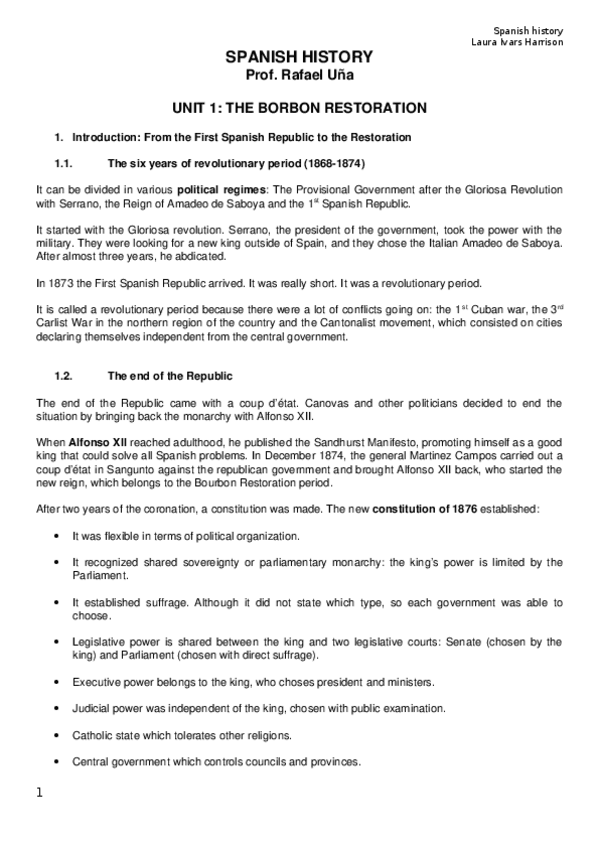 Spanish history
Laura Ivars Harrison

SPANISH HISTORY
Prof. Rafael Uña

UNIT 1: THE BORBON RESTORATION

1. Introduction: From the First Spanish Republic to the Restoration

1.1. The six years of revolutionary period (1868-1874)

It can be divided in various political regimes: The Provisional Government after the Gloriosa Revolution with Serrano, the Reign of Amadeo de Saboya and the 1$^{st}$ Spanish Republic.

It started with the Gloriosa revolution. Serrano, the president of the government, took the power with the military. They were looking for a new king outside of Spain, and they chose the Italian Amadeo de Saboya. After almost three years, he abdicated.

In 1873 the First Spanish Republic arrived. It was really short. It was a revolutionary period.

It is called a revolutionary period because there were a lot of conflicts going on: the 1$^{st}$ Cuban war, the 3$^{rd}$ Carlist War in the northern region of the country and the Cantonalist movement, which consisted on cities declaring themselves independent from the central government.

1.2. The end of the Republic

The end of the Republic came with a coup d'état. Canovas and other politicians decided to end the situation by bringing back the monarchy with Alfonso XII.

When Alfonso XII reached adulthood, he published the Sandhurst Manifesto, promoting himself as a good king that could solve all Spanish problems. In December 1874, the general Martinez Campos carried out a coup d'état in Sangunto against the republican government and brought Alfonso XII back, who started the new reign, which belongs to the Bourbon Restoration period.

After two years of the coronation, a constitution was made. The new constitution of 1876 established:

• It was flexible in terms of political organization.

• It recognized shared sovereignty or parliamentary monarchy: the king's power is limited by the Parliament.

• It established suffrage. Although it did not state which type, so each government was able to choose.

• Legislative power is shared between the king and two legislative courts: Senate (chosen by the king) and Parliament (chosen with direct suffrage).

• Executive power belongs to the king, who choses president and ministers.

• Judicial power was independent of the king, chosen with public examination.

• Catholic state which tolerates other religions.

• Central government which controls councils and provinces.

1